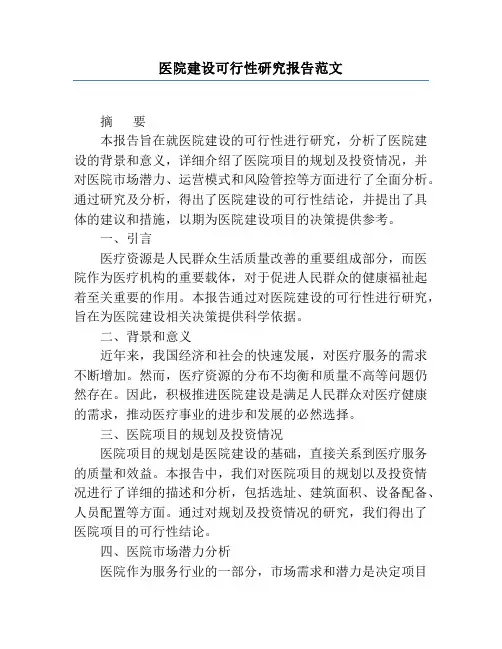 医院建设可行性研究报告范文

摘　要

本报告旨在就医院建设的可行性进行研究，分析了医院建设的背景和意义，详细介绍了医院项目的规划及投资情况，并对医院市场潜力、运营模式和风险管控等方面进行了全面分析。通过研究及分析，得出了医院建设的可行性结论，并提出了具体的建议和措施，以期为医院建设项目的决策提供参考。

一、引言

医疗资源是人民群众生活质量改善的重要组成部分，而医院作为医疗机构的重要载体，对于促进人民群众的健康福祉起着至关重要的作用。本报告通过对医院建设的可行性进行研究，旨在为医院建设相关决策提供科学依据。

二、背景和意义

近年来，我国经济和社会的快速发展，对医疗服务的需求不断增加。然而，医疗资源的分布不均衡和质量不高等问题仍然存在。因此，积极推进医院建设是满足人民群众对医疗健康的需求，推动医疗事业的进步和发展的必然选择。

三、医院项目的规划及投资情况

医院项目的规划是医院建设的基础，直接关系到医疗服务的质量和效益。本报告中，我们对医院项目的规划以及投资情况进行了详细的描述和分析，包括选址、建筑面积、设备配备、人员配置等方面。通过对规划及投资情况的研究，我们得出了医院项目的可行性结论。

四、医院市场潜力分析

医院作为服务行业的一部分，市场需求和潜力是决定项目